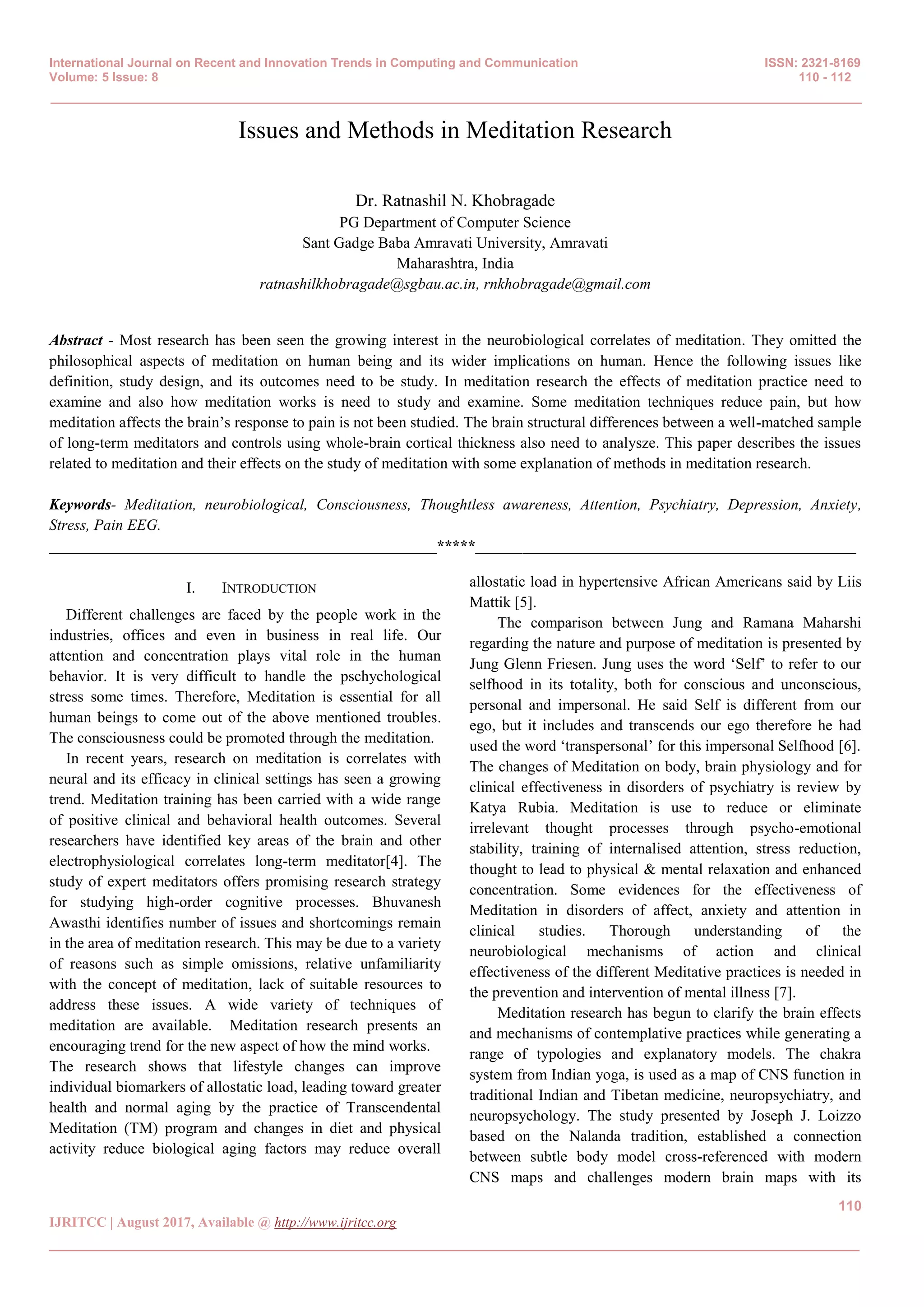 International Journal on Recent and Innovation Trends in Computing and Communication
Volume: 5 Issue: 8

ISSN: 2321-8169
110 - 112

Issues and Methods in Meditation Research

Dr. Ratnashil N. Khobragade
PG Department of Computer Science
Sant Gadge Baba Amravati University, Amravati
Maharashtra, India
ratnashilkhobragade@sgbau.ac.in, rnkhobragade@gmail.com

Abstract - Most research has been seen the growing interest in the neurobiological correlates of meditation. They omitted the philosophical aspects of meditation on human being and its wider implications on human. Hence the following issues like definition, study design, and its outcomes need to be study. In meditation research the effects of meditation practice need to examine and also how meditation works is need to study and examine. Some meditation techniques reduce pain, but how meditation affects the brain's response to pain is not been studied. The brain structural differences between a well-matched sample of long-term meditators and controls using whole-brain cortical thickness also need to analysze. This paper describes the issues related to meditation and their effects on the study of meditation with some explanation of methods in meditation research.

Keywords- Meditation, neurobiological, Consciousness, Thoughtless awareness, Attention, Psychiatry, Depression, Anxiety, Stress, Pain EEG.

*****

I. INTRODUCTION

Different challenges are faced by the people work in the industries, offices and even in business in real life. Our attention and concentration plays vital role in the human behavior. It is very difficult to handle the pschychological stress some times. Therefore, Meditation is essential for all human beings to come out of the above mentioned troubles. The consciousness could be promoted through the meditation.

In recent years, research on meditation is correlates with neural and its efficacy in clinical settings has seen a growing trend. Meditation training has been carried with a wide range of positive clinical and behavioral health outcomes. Several researchers have identified key areas of the brain and other electrophysiological correlates long-term meditator[4]. The study of expert meditators offers promising research strategy for studying high-order cognitive processes. Bhuvanesh Awasthi identifies number of issues and shortcomings remain in the area of meditation research. This may be due to a variety of reasons such as simple omissions, relative unfamiliarity with the concept of meditation, lack of suitable resources to address these issues. A wide variety of techniques of meditation are available. Meditation research presents an encouraging trend for the new aspect of how the mind works.
The research shows that lifestyle changes can improve individual biomarkers of allostatic load, leading toward greater health and normal aging by the practice of Transcendental Meditation (TM) program and changes in diet and physical activity reduce biological aging factors may reduce overall allostatic load in hypertensive African Americans said by Liis Mattik [5].

The comparison between Jung and Ramana Maharshi regarding the nature and purpose of meditation is presented by Jung Glenn Friesen. Jung uses the word 'Self' to refer to our selfhood in its totality, both for conscious and unconscious, personal and impersonal. He said Self is different from our ego, but it includes and transcends our ego therefore he had used the word 'transpersonal' for this impersonal Selfhood [6]. The changes of Meditation on body, brain physiology and for clinical effectiveness in disorders of psychiatry is review by Katya Rubia. Meditation is use to reduce or eliminate irrelevant thought processes through psycho-emotional stability, training of internalised attention, stress reduction, thought to lead to physical & mental relaxation and enhanced concentration. Some evidences for the effectiveness of Meditation in disorders of affect, anxiety and attention in clinical studies. Thorough understanding of the neurobiological mechanisms of action and clinical effectiveness of the different Meditative practices is needed in the prevention and intervention of mental illness [7].

Meditation research has begun to clarify the brain effects and mechanisms of contemplative practices while generating a range of typologies and explanatory models. The chakra system from Indian yoga, is used as a map of CNS function in traditional Indian and Tibetan medicine, neuropsychiatry, and neuropsychology. The study presented by Joseph J. Loizzo based on the Nalanda tradition, established a connection between subtle body model cross-referenced with modern CNS maps and challenges modern brain maps with its

110

IJRITCC | August 2017, Available @ http://www.ijritcc.org